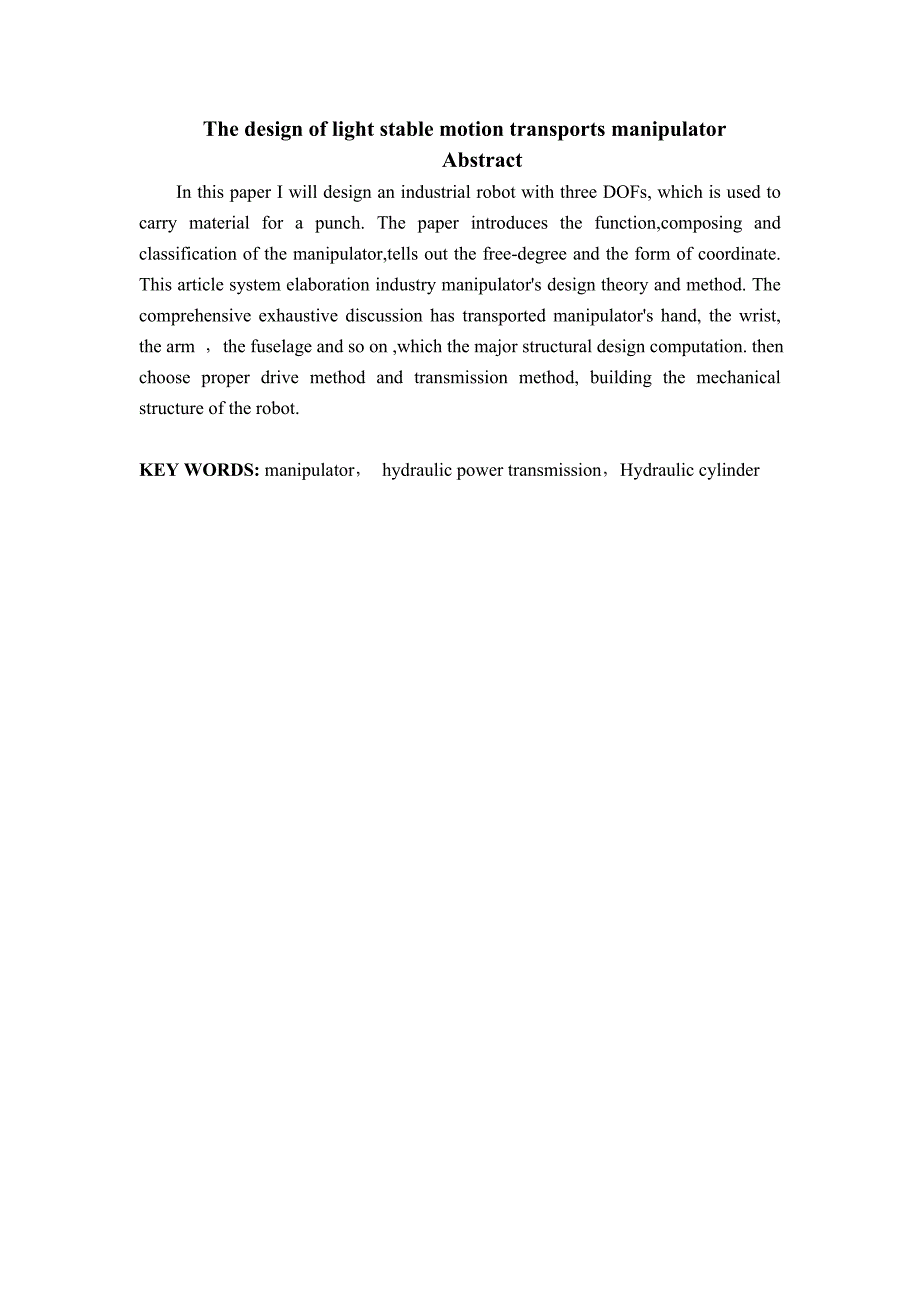 The design of light stable motion transports manipulator
Abstract

In this paper I will design an industrial robot with three DOFs, which is used to carry material for a punch. The paper introduces the function,composing and classification of the manipulator,tells out the free-degree and the form of coordinate. This article system elaboration industry manipulator's design theory and method. The comprehensive exhaustive discussion has transported manipulator's hand, the wrist, the arm ， the fuselage and so on ,which the major structural design computation. then choose proper drive method and transmission method, building the mechanical structure of the robot.

KEY WORDS: manipulator， hydraulic power transmission，Hydraulic cylinder